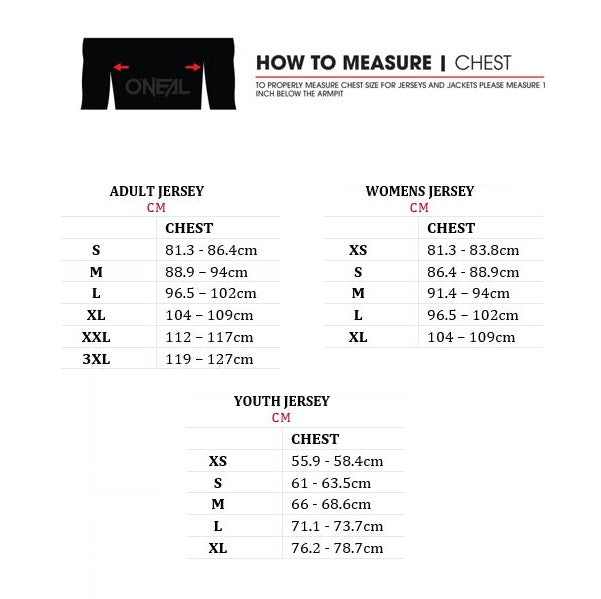 ONEAL

HOW TO MEASURE | CHEST

TO PROPERLY MEASURE CHEST SIZE FOR JERSEYS AND JACKETS PLEASE MEASURE 1 INCH BELOW THE ARMPIT

ADULT JERSEY
CM

| | CHEST |
|---|---|
| S | 81.3 - 86.4cm |
| M | 88.9 – 94cm |
| L | 96.5 – 102cm |
| XL | 104 – 109cm |
| XXL | 112 – 117cm |
| 3XL | 119 – 127cm |

WOMENS JERSEY
CM

| | CHEST |
|---|---|
| XS | 81.3 - 83.8cm |
| S | 86.4 - 88.9cm |
| M | 91.4 – 94cm |
| L | 96.5 – 102cm |
| XL | 104 – 109cm |

YOUTH JERSEY
CM

| | CHEST |
|---|---|
| XS | 55.9 - 58.4cm |
| S | 61 - 63.5cm |
| M | 66 - 68.6cm |
| L | 71.1 - 73.7cm |
| XL | 76.2 - 78.7cm |